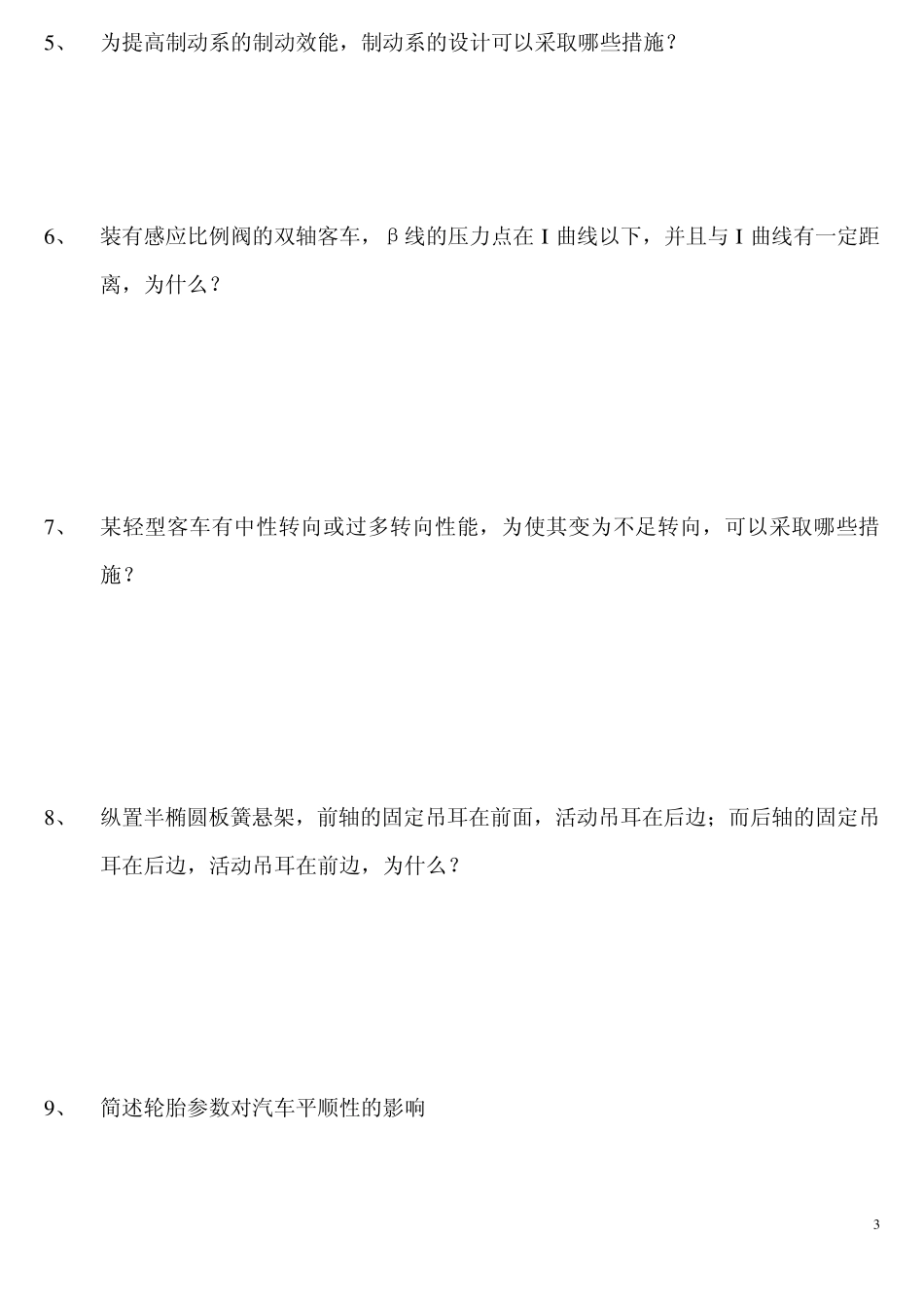 5、 为提高制动系的制动效能，制动系的设计可以采取哪些措施？

6、 装有感应比例阀的双轴客车，β线的压力点在 I 曲线以下，并且与 I 曲线有一定距离，为什么？

7、 某轻型客车有中性转向或过多转向性能，为使其变为不足转向，可以采取哪些措施？

8、 纵置半椭圆板簧悬架，前轴的固定吊耳在前面，活动吊耳在后边；而后轴的固定吊耳在后边，活动吊耳在前边，为什么？

9、 简述轮胎参数对汽车平顺性的影响

3